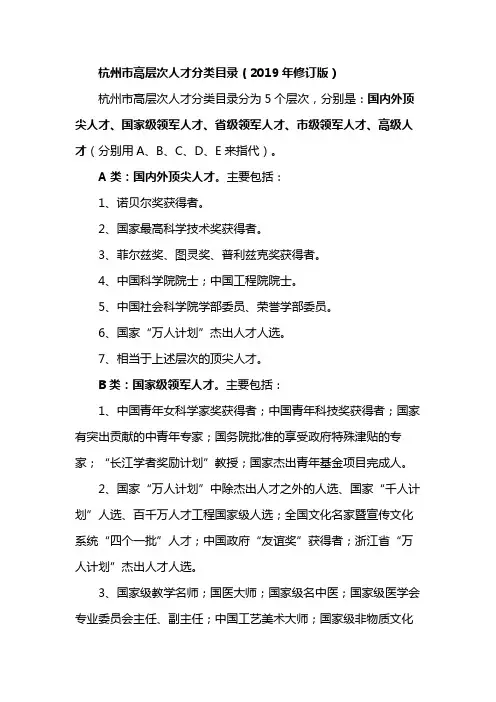 杭州市高层次人才分类目录（2019年修订版）

杭州市高层次人才分类目录分为5个层次，分别是：国内外顶尖人才、国家级领军人才、省级领军人才、市级领军人才、高级人才（分别用A、B、C、D、E来指代）。

A类：国内外顶尖人才。主要包括：

1、诺贝尔奖获得者。

2、国家最高科学技术奖获得者。

3、菲尔兹奖、图灵奖、普利兹克奖获得者。

4、中国科学院院士；中国工程院院士。

5、中国社会科学院学部委员、荣誉学部委员。

6、国家“万人计划”杰出人才人选。

7、相当于上述层次的顶尖人才。

B类：国家级领军人才。主要包括：

1、中国青年女科学家奖获得者；中国青年科技奖获得者；国家有突出贡献的中青年专家；国务院批准的享受政府特殊津贴的专家；“长江学者奖励计划”教授；国家杰出青年基金项目完成人。

2、国家“万人计划”中除杰出人才之外的人选、国家“千人计划”人选、百千万人才工程国家级人选；全国文化名家暨宣传文化系统“四个一批”人才；中国政府“友谊奖”获得者；浙江省“万人计划”杰出人才人选。

3、国家级教学名师；国医大师；国家级名中医；国家级医学会专业委员会主任、副主任；中国工艺美术大师；国家级非物质文化